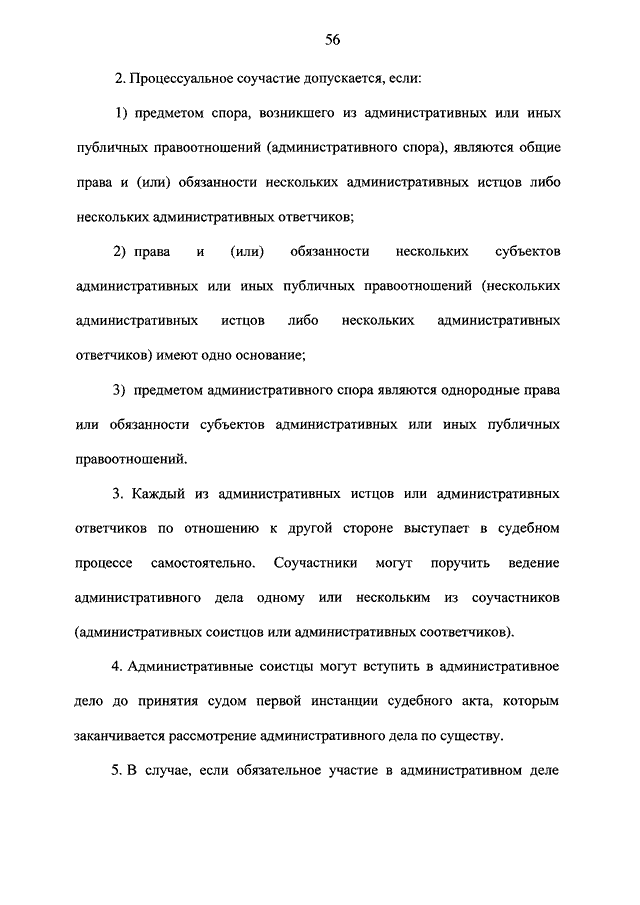 56

2. Процессуальное соучастие допускается, если:

1) предметом спора, возникшего из административных или иных публичных правоотношений (административного спора), являются общие права и (или) обязанности нескольких административных истцов либо нескольких административных ответчиков;

2) права и (или) обязанности нескольких субъектов административных или иных публичных правоотношений (нескольких административных истцов либо нескольких административных ответчиков) имеют одно основание;

3) предметом административного спора являются однородные права или обязанности субъектов административных или иных публичных правоотношений.

3. Каждый из административных истцов или административных ответчиков по отношению к другой стороне выступает в судебном процессе самостоятельно. Соучастники могут поручить ведение административного дела одному или нескольким из соучастников (административных соистцов или административных соответчиков).

4. Административные соистцы могут вступить в административное дело до принятия судом первой инстанции судебного акта, которым заканчивается рассмотрение административного дела по существу.

5. В случае, если обязательное участие в административном деле